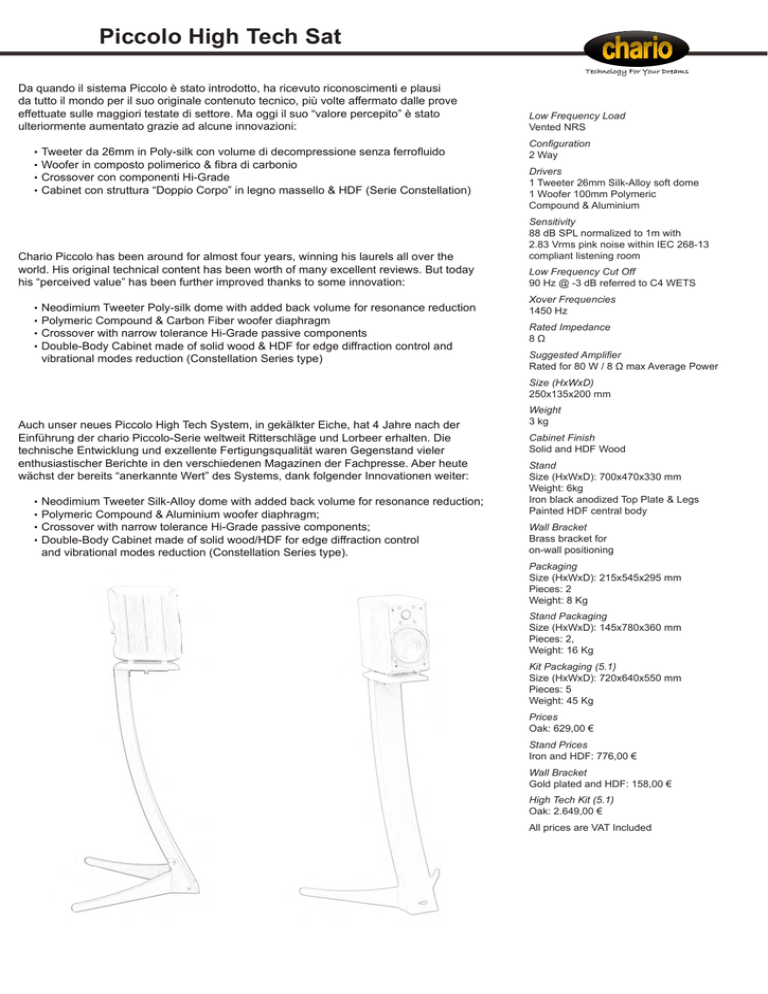 Piccolo High Tech Sat

chario
Technology For Your Dreams

Da quando il sistema Piccolo è stato introdotto, ha ricevuto riconoscimenti e plausi da tutto il mondo per il suo originale contenuto tecnico, più volte affermato dalle prove effettuate sulle maggiori testate di settore. Ma oggi il suo "valore percepito" è stato ulteriormente aumentato grazie ad alcune innovazioni:

• Tweeter da 26mm in Poly-silk con volume di decompressione senza ferrofluido
• Woofer in composto polimerico & fibra di carbonio
• Crossover con componenti Hi-Grade
• Cabinet con struttura "Doppio Corpo" in legno massello & HDF (Serie Constellation)

Chario Piccolo has been around for almost four years, winning his laurels all over the world. His original technical content has been worth of many excellent reviews. But today his "perceived value" has been further improved thanks to some innovation:

• Neodimium Tweeter Poly-silk dome with added back volume for resonance reduction
• Polymeric Compound & Carbon Fiber woofer diaphragm
• Crossover with narrow tolerance Hi-Grade passive components
• Double-Body Cabinet made of solid wood & HDF for edge diffraction control and vibrational modes reduction (Constellation Series type)

Auch unser neues Piccolo High Tech System, in gekälkter Eiche, hat 4 Jahre nach der Einführung der chario Piccolo-Serie weltweit Ritterschläge und Lorbeer erhalten. Die technische Entwicklung und exzellente Fertigungsqualität waren Gegenstand vieler enthusiastischer Berichte in den verschiedenen Magazinen der Fachpresse. Aber heute wächst der bereits "anerkannte Wert" des Systems, dank folgender Innovationen weiter:

• Neodimium Tweeter Silk-Alloy dome with added back volume for resonance reduction;
• Polymeric Compound & Aluminium woofer diaphragm;
• Crossover with narrow tolerance Hi-Grade passive components;
• Double-Body Cabinet made of solid wood/HDF for edge diffraction control and vibrational modes reduction (Constellation Series type).

Low Frequency Load
Vented NRS

Configuration
2 Way

Drivers
1 Tweeter 26mm Silk-Alloy soft dome
1 Woofer 100mm Polymeric Compound & Aluminium

Sensitivity
88 dB SPL normalized to 1m with 2.83 Vrms pink noise within IEC 268-13 compliant listening room

Low Frequency Cut Off
90 Hz @ -3 dB referred to C4 WETS

Xover Frequencies
1450 Hz

Rated Impedance
8 Ω

Suggested Amplifier
Rated for 80 W / 8 Ω max Average Power

Size (HxWxD)
250x135x200 mm

Weight
3 kg

Cabinet Finish
Solid and HDF Wood

Stand
Size (HxWxD): 700x470x330 mm
Weight: 6kg
Iron black anodized Top Plate & Legs
Painted HDF central body

Wall Bracket
Brass bracket for on-wall positioning

Packaging
Size (HxWxD): 215x545x295 mm
Pieces: 2
Weight: 8 Kg

Stand Packaging
Size (HxWxD): 145x780x360 mm
Pieces: 2,
Weight: 16 Kg

Kit Packaging (5.1)
Size (HxWxD): 720x640x550 mm
Pieces: 5
Weight: 45 Kg

Prices
Oak: 629,00 €

Stand Prices
Iron and HDF: 776,00 €

Wall Bracket
Gold plated and HDF: 158,00 €

High Tech Kit (5.1)
Oak: 2.649,00 €

All prices are VAT Included